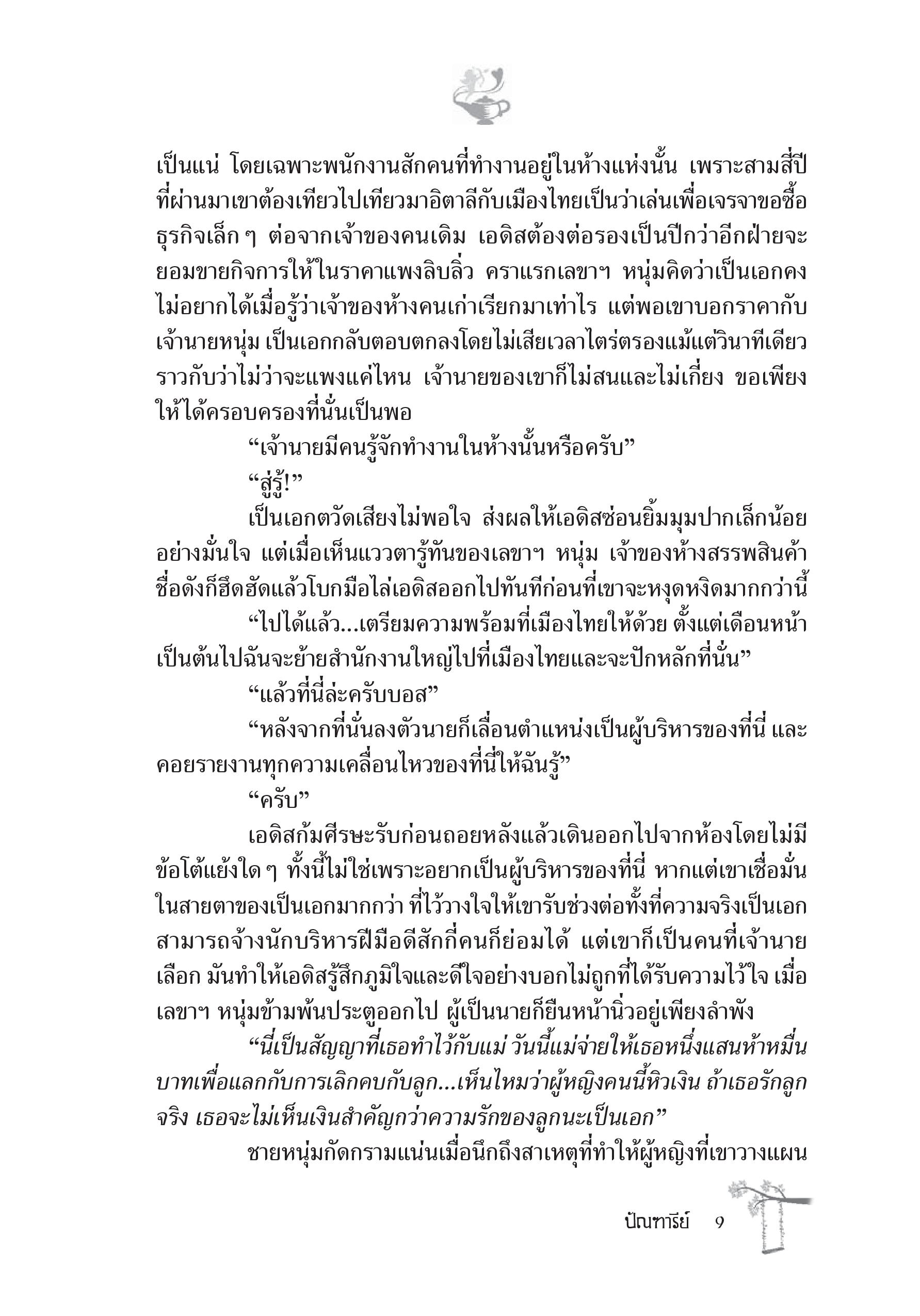 เป็นแน่ โดยเฉพาะพนักงานสักคนที่ทำงานอยู่ในห้างแห่งนั้น เพราะสามสี่ปีที่ผ่านมาเขาต้องเทียวไปเทียวมาอิตาลีกับเมืองไทยเป็นว่าเล่นเพื่อเจรจาขอซื้อธุรกิจเล็ก ๆ ต่อจากเจ้าของคนเดิม เอดิสต้องต่อรองเป็นปีกว่าอีกฝ่ายจะยอมขายกิจการให้ในราคาแพงลิบลิ่ว คราแรกเลขาฯ หนุ่มคิดว่าเป็นเอกคงไม่อยากได้เมื่อรู้ว่าเจ้าของห้างคนเก่าเรียกมาเท่าไร แต่พอเขาบอกราคากับเจ้านายหนุ่ม เป็นเอกกลับตอบตกลงโดยไม่เสียเวลาไตร่ตรองแม้แต่วินาทีเดียว ราวกับว่าไม่ว่าจะแพงแค่ไหน เจ้านายของเขาก็ไม่สนและไม่เกี่ยง ขอเพียงให้ได้ครอบครองที่นั่นเป็นพอ

“เจ้านายมีคนรู้จักทำงานในห้างนั้นหรือครับ”

“สู่รู้!”

เป็นเอกตวัดเสียงไม่พอใจ ส่งผลให้เอดิสซ่อนยิ้มมุมปากเล็กน้อยอย่างมั่นใจ แต่เมื่อเห็นแววตารู้ทันของเลขาฯ หนุ่ม เจ้าของห้างสรรพสินค้าชื่อดังก็ฮึดฮัดแล้วโบกมือไล่เอดิสออกไปทันทีก่อนที่เขาจะหงุดหงิดมากกว่านี้

“ไปได้แล้ว...เตรียมความพร้อมที่เมืองไทยให้ด้วย ตั้งแต่เดือนหน้าเป็นต้นไปฉันจะย้ายสำนักงานใหญ่ไปที่เมืองไทยและจะปักหลักที่นั่น”

“แล้วที่นี่ล่ะครับบอส”

“หลังจากที่นั่นลงตัวนายก็เลื่อนตำแหน่งเป็นผู้บริหารของที่นี่ และคอยรายงานทุกความเคลื่อนไหวของที่นี่ให้ฉันรู้”

“ครับ”

เอดิสก้มศีรษะรับก่อนถอยหลังแล้วเดินออกไปจากห้องโดยไม่มีข้อโต้แย้งใด ๆ ทั้งนี้ไม่ใช่เพราะอยากเป็นผู้บริหารของที่นี่ หากแต่เขาเชื่อมั่นในสายตาของเป็นเอกมากกว่า ที่ไว้วางใจให้เขารับช่วงต่อทั้งที่ความจริงเป็นเอกสามารถจ้างนักบริหารฝีมือดีสักกี่คนก็ย่อมได้ แต่เขาก็เป็นคนที่เจ้านายเลือก มันทำให้เอดิสรู้สึกภูมิใจและดีใจอย่างบอกไม่ถูกที่ได้รับความไว้ใจ เมื่อเลขาฯ หนุ่มข้ามพ้นประตูออกไป ผู้เป็นนายก็ยืนหน้านิ่วอยู่เพียงลำพัง

“นี่เป็นสัญญาที่เธอทำไว้กับแม่ วันนี้แม่จ่ายให้เธอหนึ่งแสนห้าหมื่นบาทเพื่อแลกกับการเลิกคบกับลูก...เห็นไหมว่าผู้หญิงคนนี้หิวเงิน ถ้าเธอรักลูกจริง เธอจะไม่เห็นเงินสำคัญกว่าความรักของลูกนะเป็นเอก”

ชายหนุ่มกัดกรามแน่นเมื่อนึกถึงสาเหตุที่ทำให้ผู้หญิงที่เขาวางแผน

ปัณฑารีย์ 9